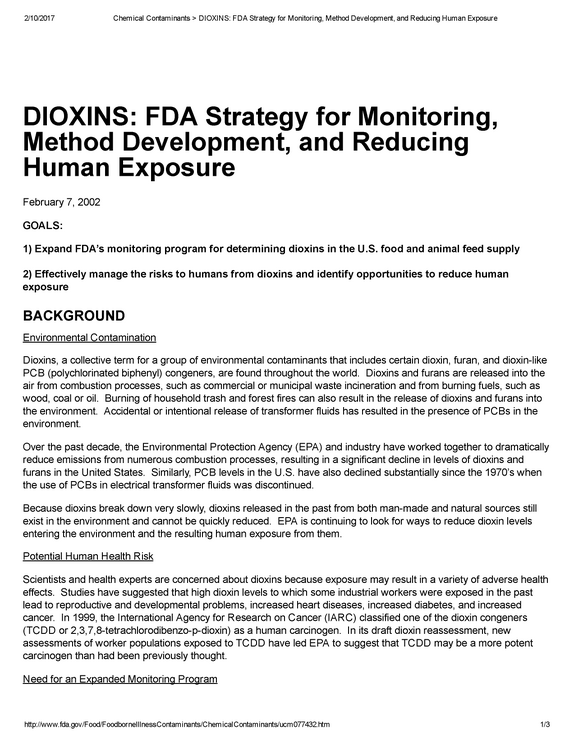 2/10/2017 Chemical Contaminants > DIOXINS: FDA Strategy for Monitoring, Method Development, and Reducing Human Exposure

DIOXINS: FDA Strategy for Monitoring, Method Development, and Reducing Human Exposure

February 7, 2002

GOALS:

1) Expand FDA's monitoring program for determining dioxins in the U.S. food and animal feed supply

2) Effectively manage the risks to humans from dioxins and identify opportunities to reduce human exposure

BACKGROUND

Environmental Contamination

Dioxins, a collective term for a group of environmental contaminants that includes certain dioxin, furan, and dioxin-like PCB (polychlorinated biphenyl) congeners, are found throughout the world. Dioxins and furans are released into the air from combustion processes, such as commercial or municipal waste incineration and from burning fuels, such as wood, coal or oil. Burning of household trash and forest fires can also result in the release of dioxins and furans into the environment. Accidental or intentional release of transformer fluids has resulted in the presence of PCBs in the environment.

Over the past decade, the Environmental Protection Agency (EPA) and industry have worked together to dramatically reduce emissions from numerous combustion processes, resulting in a significant decline in levels of dioxins and furans in the United States. Similarly, PCB levels in the U.S. have also declined substantially since the 1970's when the use of PCBs in electrical transformer fluids was discontinued.

Because dioxins break down very slowly, dioxins released in the past from both man-made and natural sources still exist in the environment and cannot be quickly reduced. EPA is continuing to look for ways to reduce dioxin levels entering the environment and the resulting human exposure from them.

Potential Human Health Risk

Scientists and health experts are concerned about dioxins because exposure may result in a variety of adverse health effects. Studies have suggested that high dioxin levels to which some industrial workers were exposed in the past lead to reproductive and developmental problems, increased heart diseases, increased diabetes, and increased cancer. In 1999, the International Agency for Research on Cancer (IARC) classified one of the dioxin congeners (TCDD or 2,3,7,8-tetrachlorodibenzo-p-dioxin) as a human carcinogen. In its draft dioxin reassessment, new assessments of worker populations exposed to TCDD have led EPA to suggest that TCDD may be a more potent carcinogen than had been previously thought.

Need for an Expanded Monitoring Program

http://www.fda.gov/Food/FoodborneIllnessContaminants/ChemicalContaminants/ucm077432.htm 1/3